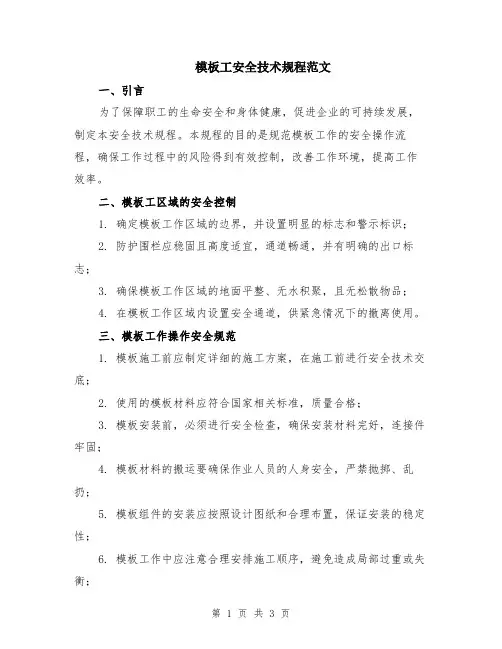 模板工安全技术规程范文

一、引言

为了保障职工的生命安全和身体健康，促进企业的可持续发展，制定本安全技术规程。本规程的目的是规范模板工作的安全操作流程，确保工作过程中的风险得到有效控制，改善工作环境，提高工作效率。

二、模板工区域的安全控制

1. 确定模板工作区域的边界，并设置明显的标志和警示标识；

2. 防护围栏应稳固且高度适宜，通道畅通，并有明确的出口标志；

3. 确保模板工作区域的地面平整、无水积聚，且无松散物品；

4. 在模板工作区域内设置安全通道，供紧急情况下的撤离使用。

三、模板工作操作安全规范

1. 模板施工前应制定详细的施工方案，在施工前进行安全技术交底；

2. 使用的模板材料应符合国家相关标准，质量合格；

3. 模板安装前，必须进行安全检查，确保安装材料完好，连接件牢固；

4. 模板材料的搬运要确保作业人员的人身安全，严禁抛掷、乱扔；

5. 模板组件的安装应按照设计图纸和合理布置，保证安装的稳定性；

6. 模板工作中应注意合理安排施工顺序，避免造成局部过重或失衡；

第 1 页 共 3 页